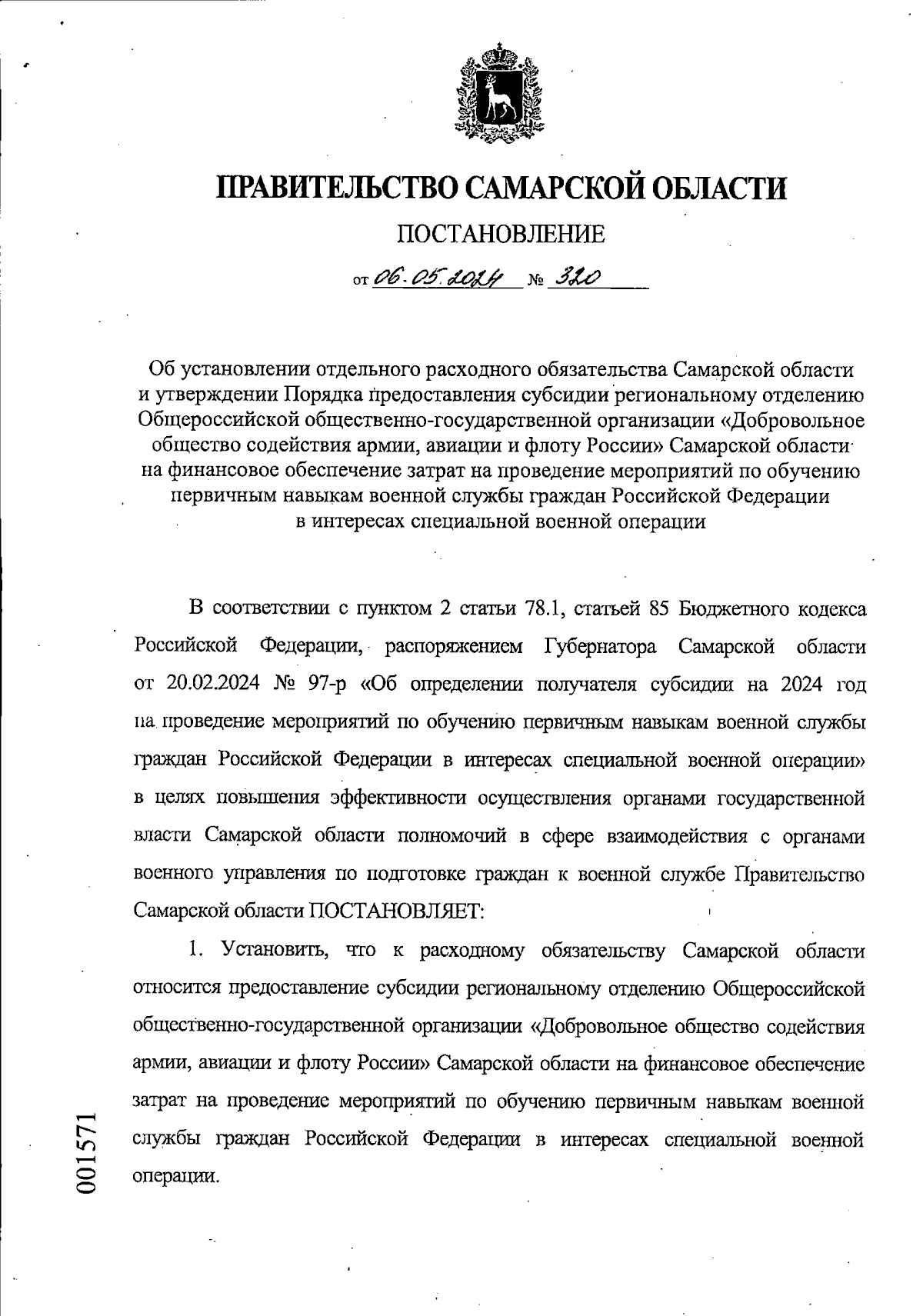 ПРАВИТЕЛЬСТВО САМАРСКОЙ ОБЛАСТИ

ПОСТАНОВЛЕНИЕ

от 06.05.2024 № 320

Об установлении отдельного расходного обязательства Самарской области и утверждении Порядка предоставления субсидии региональному отделению Общероссийской общественно-государственной организации «Добровольное общество содействия армии, авиации и флоту России» Самарской области на финансовое обеспечение затрат на проведение мероприятий по обучению первичным навыкам военной службы граждан Российской Федерации в интересах специальной военной операции

В соответствии с пунктом 2 статьи 78.1, статьей 85 Бюджетного кодекса Российской Федерации, распоряжением Губернатора Самарской области от 20.02.2024 № 97-р «Об определении получателя субсидии на 2024 год на проведение мероприятий по обучению первичным навыкам военной службы граждан Российской Федерации в интересах специальной военной операции» в целях повышения эффективности осуществления органами государственной власти Самарской области полномочий в сфере взаимодействия с органами военного управления по подготовке граждан к военной службе Правительство Самарской области ПОСТАНОВЛЯЕТ:

1. Установить, что к расходному обязательству Самарской области относится предоставление субсидии региональному отделению Общероссийской общественно-государственной организации «Добровольное общество содействия армии, авиации и флоту России» Самарской области на финансовое обеспечение затрат на проведение мероприятий по обучению первичным навыкам военной службы граждан Российской Федерации в интересах специальной военной операции.

001571